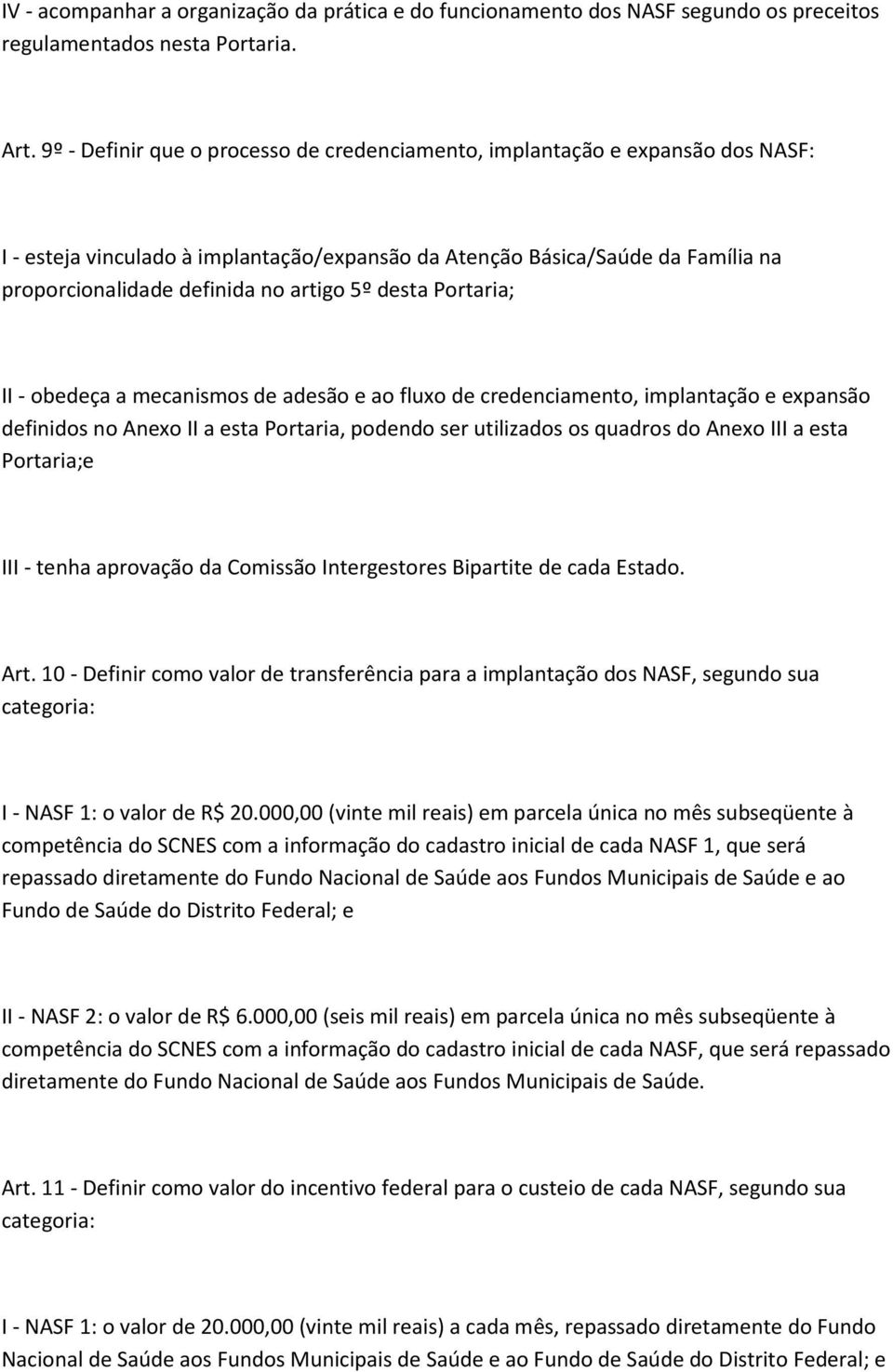 IV - acompanhar a organização da prática e do funcionamento dos NASF segundo os preceitos regulamentados nesta Portaria.

Art. 9º - Definir que o processo de credenciamento, implantação e expansão dos NASF:

I - esteja vinculado à implantação/expansão da Atenção Básica/Saúde da Família na proporcionalidade definida no artigo 5º desta Portaria;

II - obedeça a mecanismos de adesão e ao fluxo de credenciamento, implantação e expansão definidos no Anexo II a esta Portaria, podendo ser utilizados os quadros do Anexo III a esta Portaria;e

III - tenha aprovação da Comissão Intergestores Bipartite de cada Estado.

Art. 10 - Definir como valor de transferência para a implantação dos NASF, segundo sua categoria:

I - NASF 1: o valor de R$ 20.000,00 (vinte mil reais) em parcela única no mês subseqüente à competência do SCNES com a informação do cadastro inicial de cada NASF 1, que será repassado diretamente do Fundo Nacional de Saúde aos Fundos Municipais de Saúde e ao Fundo de Saúde do Distrito Federal; e

II - NASF 2: o valor de R$ 6.000,00 (seis mil reais) em parcela única no mês subseqüente à competência do SCNES com a informação do cadastro inicial de cada NASF, que será repassado diretamente do Fundo Nacional de Saúde aos Fundos Municipais de Saúde.

Art. 11 - Definir como valor do incentivo federal para o custeio de cada NASF, segundo sua categoria:

I - NASF 1: o valor de 20.000,00 (vinte mil reais) a cada mês, repassado diretamente do Fundo Nacional de Saúde aos Fundos Municipais de Saúde e ao Fundo de Saúde do Distrito Federal; e